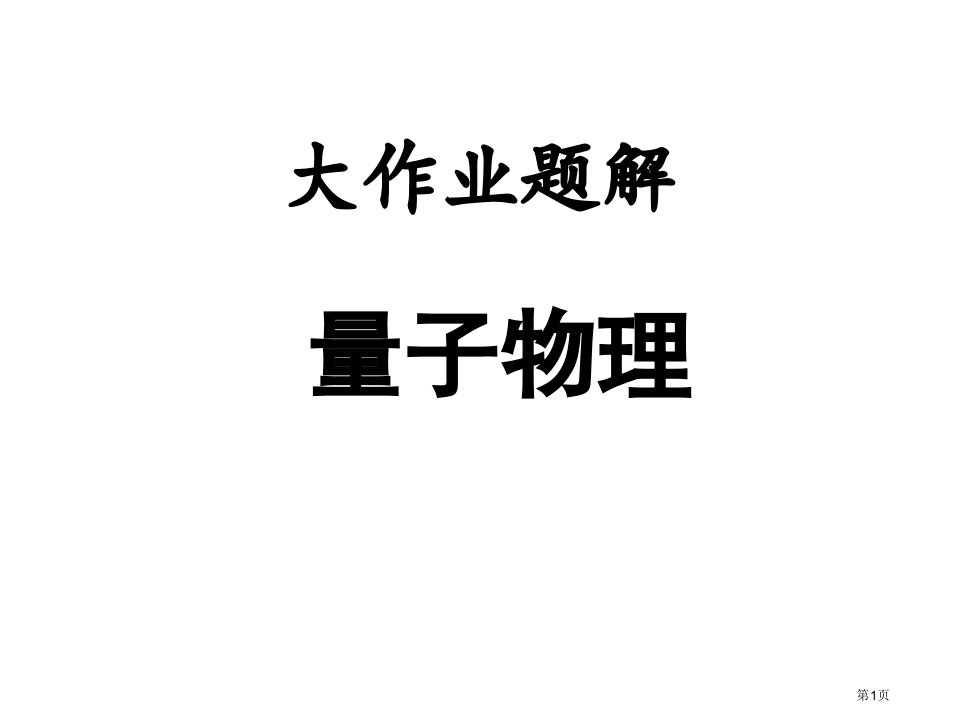 大作业题解

量子物理

第1页